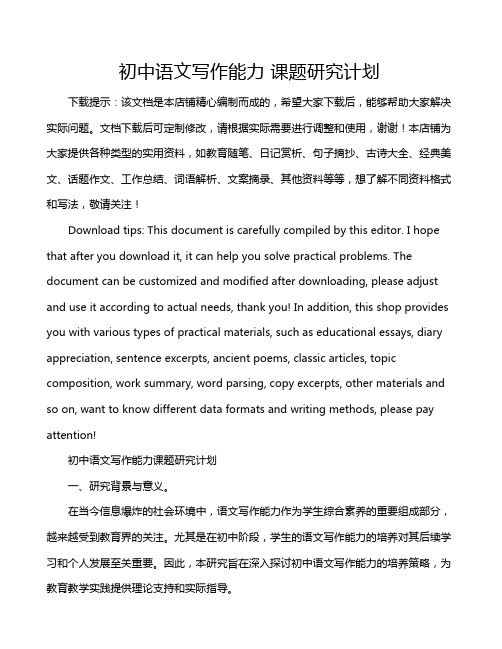 初中语文写作能力 课题研究计划

下载提示：该文档是本店铺精心编制而成的，希望大家下载后，能够帮助大家解决实际问题。文档下载后可定制修改，请根据实际需要进行调整和使用，谢谢！本店铺为大家提供各种类型的实用资料，如教育随笔、日记赏析、句子摘抄、古诗大全、经典美文、话题作文、工作总结、词语解析、文案摘录、其他资料等等，想了解不同资料格式和写法，敬请关注！

Download tips: This document is carefully compiled by this editor. I hope that after you download it, it can help you solve practical problems. The document can be customized and modified after downloading, please adjust and use it according to actual needs, thank you! In addition, this shop provides you with various types of practical materials, such as educational essays, diary appreciation, sentence excerpts, ancient poems, classic articles, topic composition, work summary, word parsing, copy excerpts, other materials and so on, want to know different data formats and writing methods, please pay attention!

初中语文写作能力课题研究计划

一、研究背景与意义。

在当今信息爆炸的社会环境中，语文写作能力作为学生综合素养的重要组成部分，越来越受到教育界的关注。尤其是在初中阶段，学生的语文写作能力的培养对其后续学习和个人发展至关重要。因此，本研究旨在深入探讨初中语文写作能力的培养策略，为教育教学实践提供理论支持和实际指导。